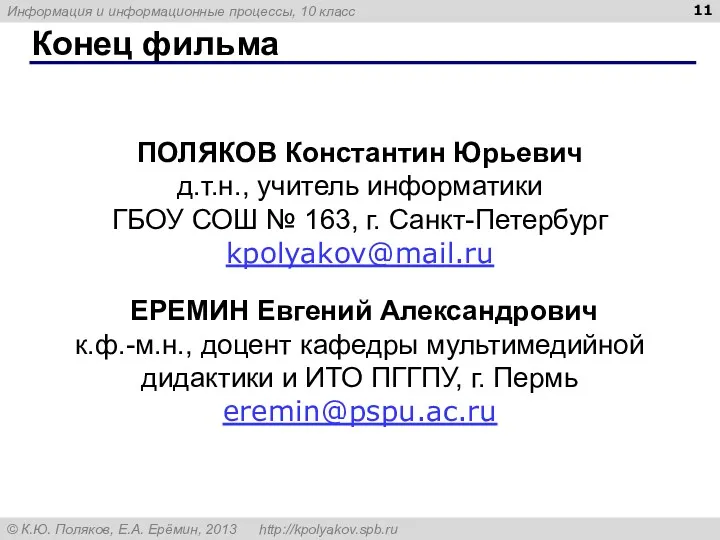 Информация и информационные процессы, 10 класс

11

Конец фильма

ПОЛЯКОВ Константин Юрьевич
д.т.н., учитель информатики
ГБОУ СОШ № 163, г. Санкт-Петербург
kpolyakov@mail.ru

ЕРЕМИН Евгений Александрович
к.ф.-м.н., доцент кафедры мультимедийной дидактики и ИТО ПГГПУ, г. Пермь
eremin@pspu.ac.ru

© К.Ю. Поляков, Е.А. Ерёмин, 2013 http://kpolyakov.spb.ru